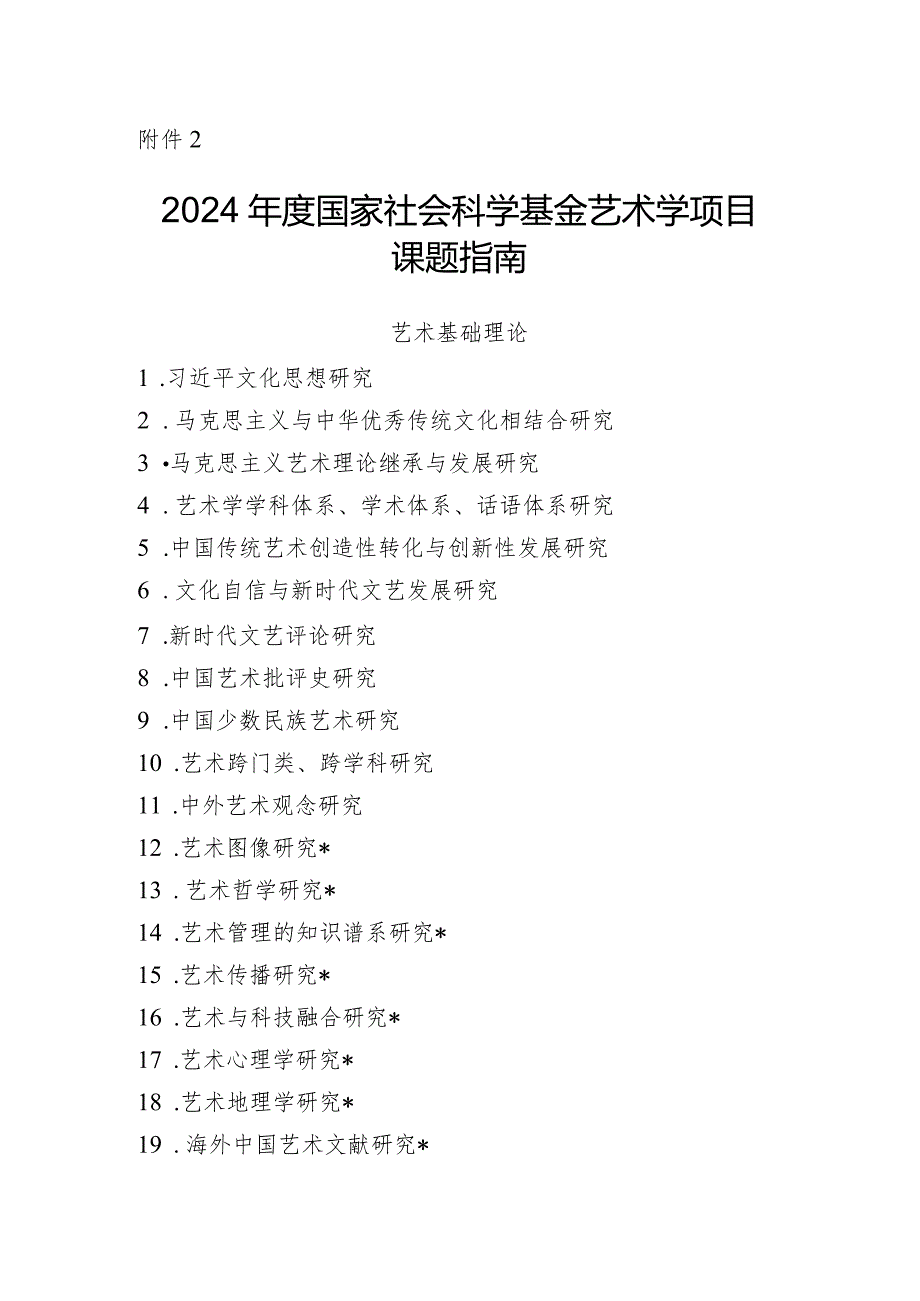 附件2

2024年度国家社会科学基金艺术学项目课题指南

艺术基础理论

1.习近平文化思想研究

2.马克思主义与中华优秀传统文化相结合研究

3•马克思主义艺术理论继承与发展研究

4.艺术学学科体系、学术体系、话语体系研究

5.中国传统艺术创造性转化与创新性发展研究

6.文化自信与新时代文艺发展研究

7.新时代文艺评论研究

8.中国艺术批评史研究

9.中国少数民族艺术研究

10.艺术跨门类、跨学科研究

11.中外艺术观念研究

12.艺术图像研究*

13.艺术哲学研究*

14.艺术管理的知识谱系研究*

15.艺术传播研究*

16.艺术与科技融合研究*

17.艺术心理学研究*

18.艺术地理学研究*

19.海外中国艺术文献研究*